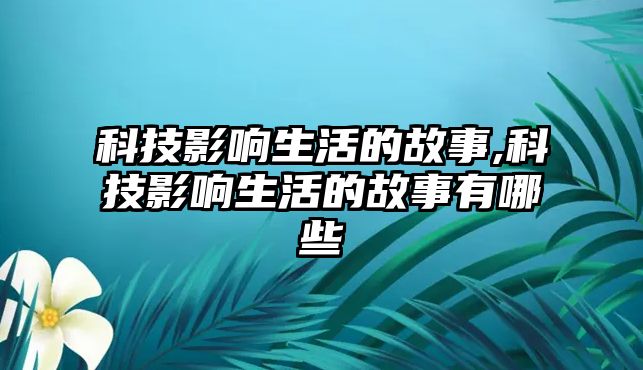 科技影响生活的故事,科技影响生活的故事有哪些